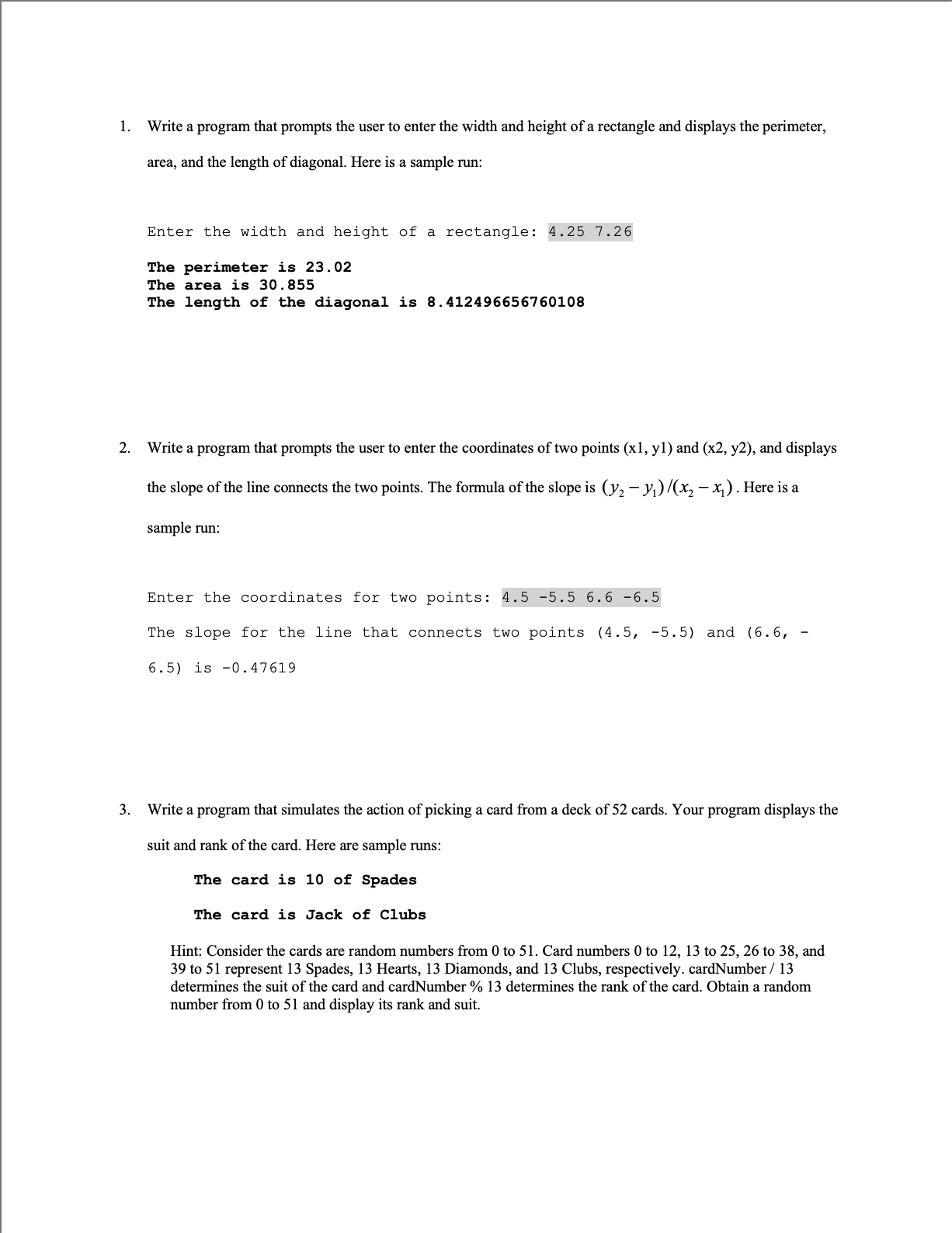 1. Write a program that prompts the user to enter the width and height of a rectangle and displays the perimeter, area, and the length of diagonal. Here is a sample run:

Enter the width and height of a rectangle: 4.25 7.26

The perimeter is 23.02
The area is 30.855
The length of the diagonal is 8.412496656760108

2. Write a program that prompts the user to enter the coordinates of two points (x1, y1) and (x2, y2), and displays the slope of the line connects the two points. The formula of the slope is $(y_2 - y_1)/(x_2 - x_1)$. Here is a sample run:

Enter the coordinates for two points: 4.5 -5.5 6.6 -6.5

The slope for the line that connects two points (4.5, -5.5) and (6.6, -6.5) is -0.47619

3. Write a program that simulates the action of picking a card from a deck of 52 cards. Your program displays the suit and rank of the card. Here are sample runs:

The card is 10 of Spades

The card is Jack of Clubs

Hint: Consider the cards are random numbers from 0 to 51. Card numbers 0 to 12, 13 to 25, 26 to 38, and 39 to 51 represent 13 Spades, 13 Hearts, 13 Diamonds, and 13 Clubs, respectively. cardNumber / 13 determines the suit of the card and cardNumber % 13 determines the rank of the card. Obtain a random number from 0 to 51 and display its rank and suit.